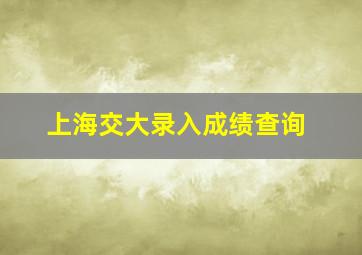 上海交大录入成绩查询